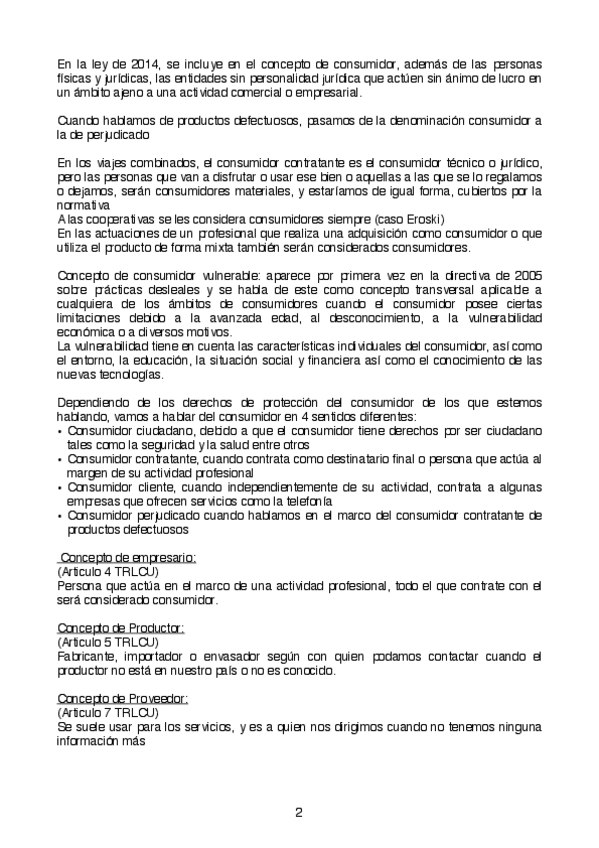 En la ley de 2014, se incluye en el concepto de consumidor, además de las personas físicas y jurídicas, las entidades sin personalidad jurídica que actúen sin ánimo de lucro en un ámbito ajeno a una actividad comercial o empresarial.

Cuando hablamos de productos defectuosos, pasamos de la denominación consumidor a la de perjudicado

En los viajes combinados, el consumidor contratante es el consumidor técnico o jurídico, pero las personas que van a disfrutar o usar ese bien o aquellas a las que se lo regalamos o dejamos, serán consumidores materiales, y estaríamos de igual forma, cubiertos por la normativa
A las cooperativas se les considera consumidores siempre (caso Eroski)
En las actuaciones de un profesional que realiza una adquisición como consumidor o que utiliza el producto de forma mixta también serán considerados consumidores.

Concepto de consumidor vulnerable: aparece por primera vez en la directiva de 2005 sobre prácticas desleales y se habla de este como concepto transversal aplicable a cualquiera de los ámbitos de consumidores cuando el consumidor posee ciertas limitaciones debido a la avanzada edad, al desconocimiento, a la vulnerabilidad económica o a diversos motivos.
La vulnerabilidad tiene en cuenta las características individuales del consumidor, así como el entorno, la educación, la situación social y financiera así como el conocimiento de las nuevas tecnologías.

Dependiendo de los derechos de protección del consumidor de los que estemos hablando, vamos a hablar del consumidor en 4 sentidos diferentes:
• Consumidor ciudadano, debido a que el consumidor tiene derechos por ser ciudadano tales como la seguridad y la salud entre otros
• Consumidor contratante, cuando contrata como destinatario final o persona que actúa al margen de su actividad profesional
• Consumidor cliente, cuando independientemente de su actividad, contrata a algunas empresas que ofrecen servicios como la telefonía
• Consumidor perjudicado cuando hablamos en el marco del consumidor contratante de productos defectuosos

Concepto de empresario:
(Articulo 4 TRLCU)
Persona que actúa en el marco de una actividad profesional, todo el que contrate con el será considerado consumidor.

Concepto de Productor:
(Articulo 5 TRLCU)
Fabricante, importador o envasador según con quien podamos contactar cuando el productor no está en nuestro país o no es conocido.

Concepto de Proveedor:
(Articulo 7 TRLCU)
Se suele usar para los servicios, y es a quien nos dirigimos cuando no tenemos ninguna información más

2